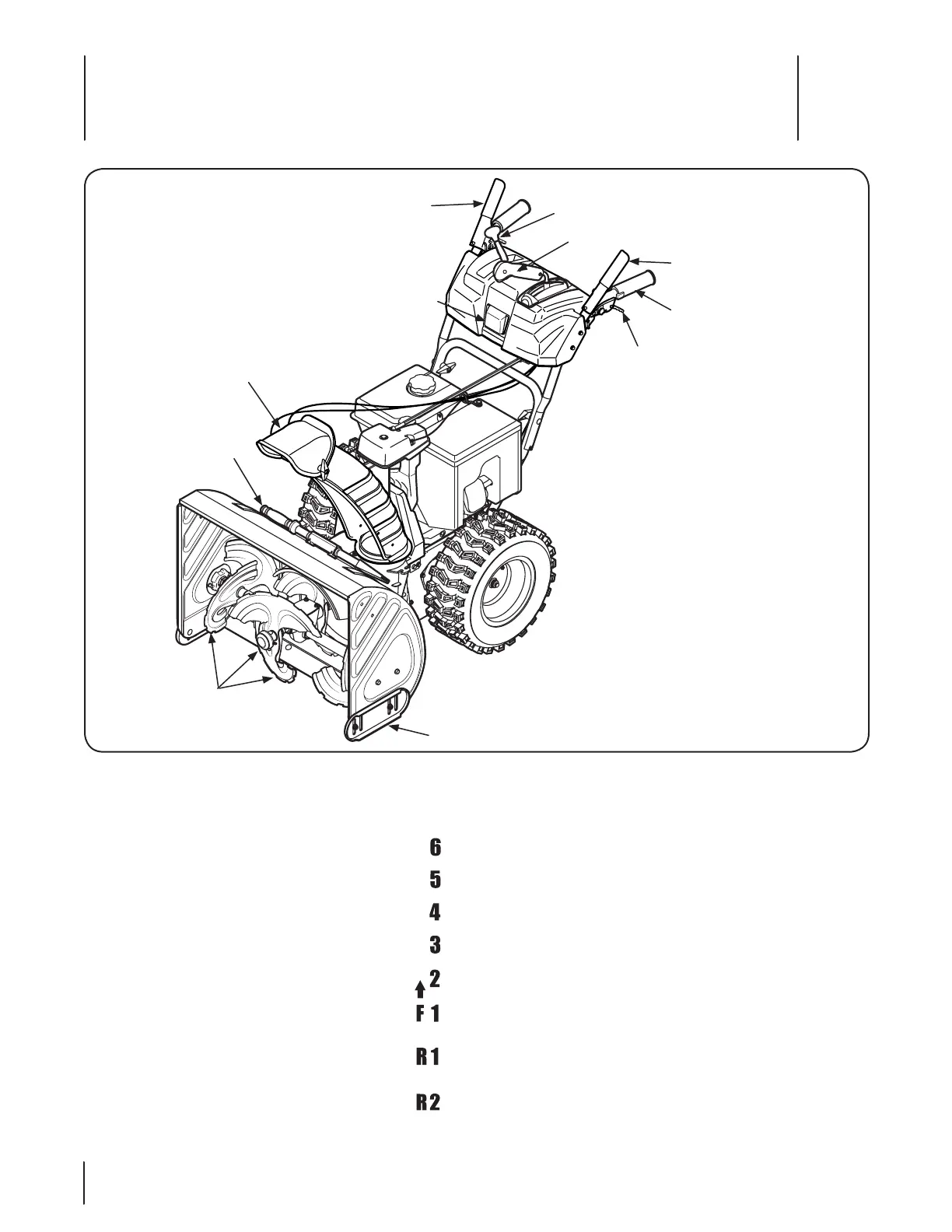 6

5

4

3

2

F 1

R 1

R 2